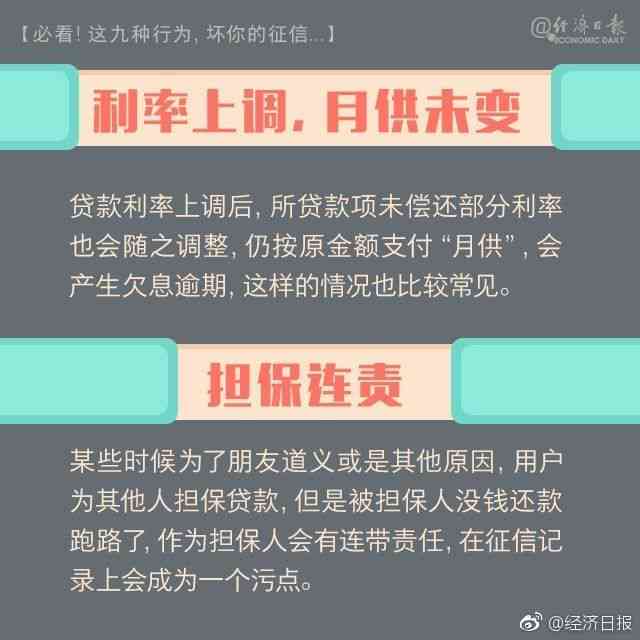 【必看！这九种行为，坏你的征信...】

@经济日报 ECONOMIC DAILY

利率上调，月供未变

贷款利率上调后，所贷款项未偿还部分利率也会随之调整，仍按原金额支付“月供”，会产生欠息逾期，这样的情况也比较常见。

担保连责

某些时候为了朋友道义或是其他原因，用户为其他人担保贷款，但是被担保人没钱还款跑路了，作为担保人会有连带责任，在征信记录上会成为一个污点。

@经济日报